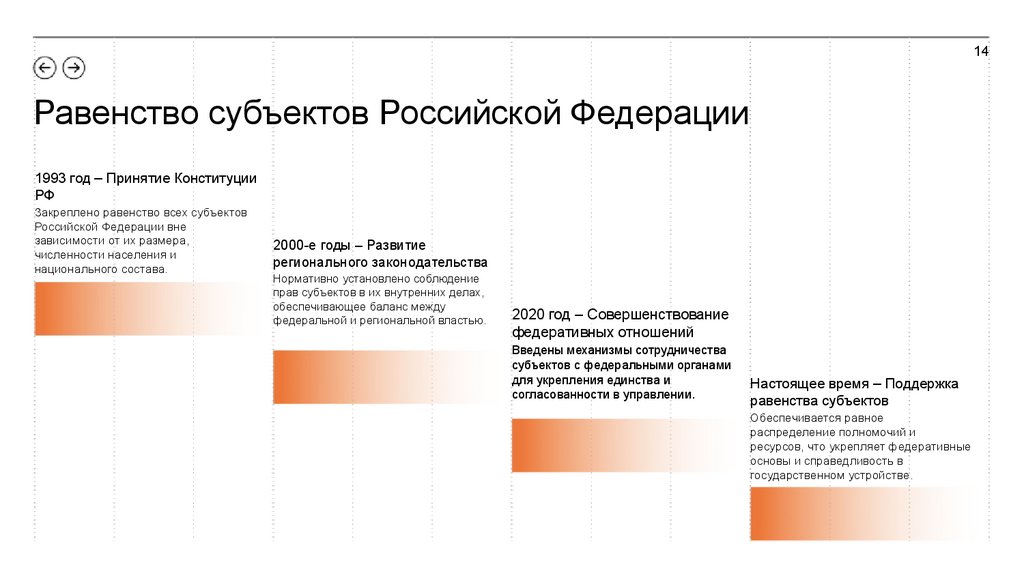 14

Равенство субъектов Российской Федерации

1993 год – Принятие Конституции РФ

Закреплено равенство всех субъектов Российской Федерации вне зависимости от их размера, численности населения и национального состава.

2000-е годы – Развитие регионального законодательства

Нормативно установлено соблюдение прав субъектов в их внутренних делах, обеспечивающее баланс между федеральной и региональной властью.

2020 год – Совершенствование федеративных отношений

Введены механизмы сотрудничества субъектов с федеральными органами для укрепления единства и согласованности в управлении.

Настоящее время – Поддержка равенства субъектов

Обеспечивается равное распределение полномочий и ресурсов, что укрепляет федеративные основы и справедливость в государственном устройстве.